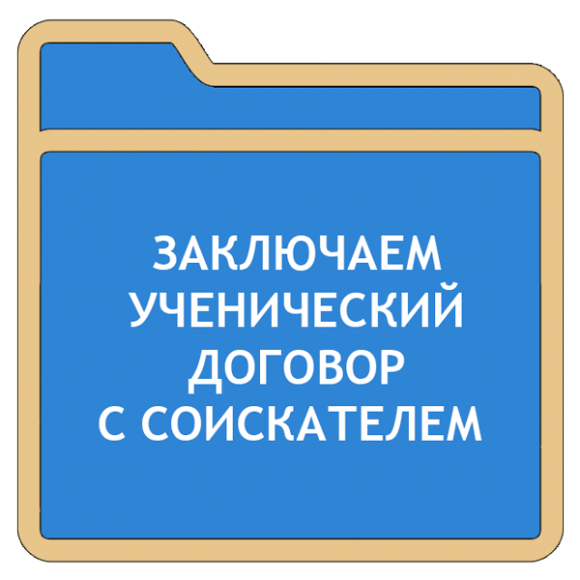 ЗАКЛЮЧАЕМ УЧЕНИЧЕСКИЙ ДОГОВОР С СОИСКАТЕЛЕМ